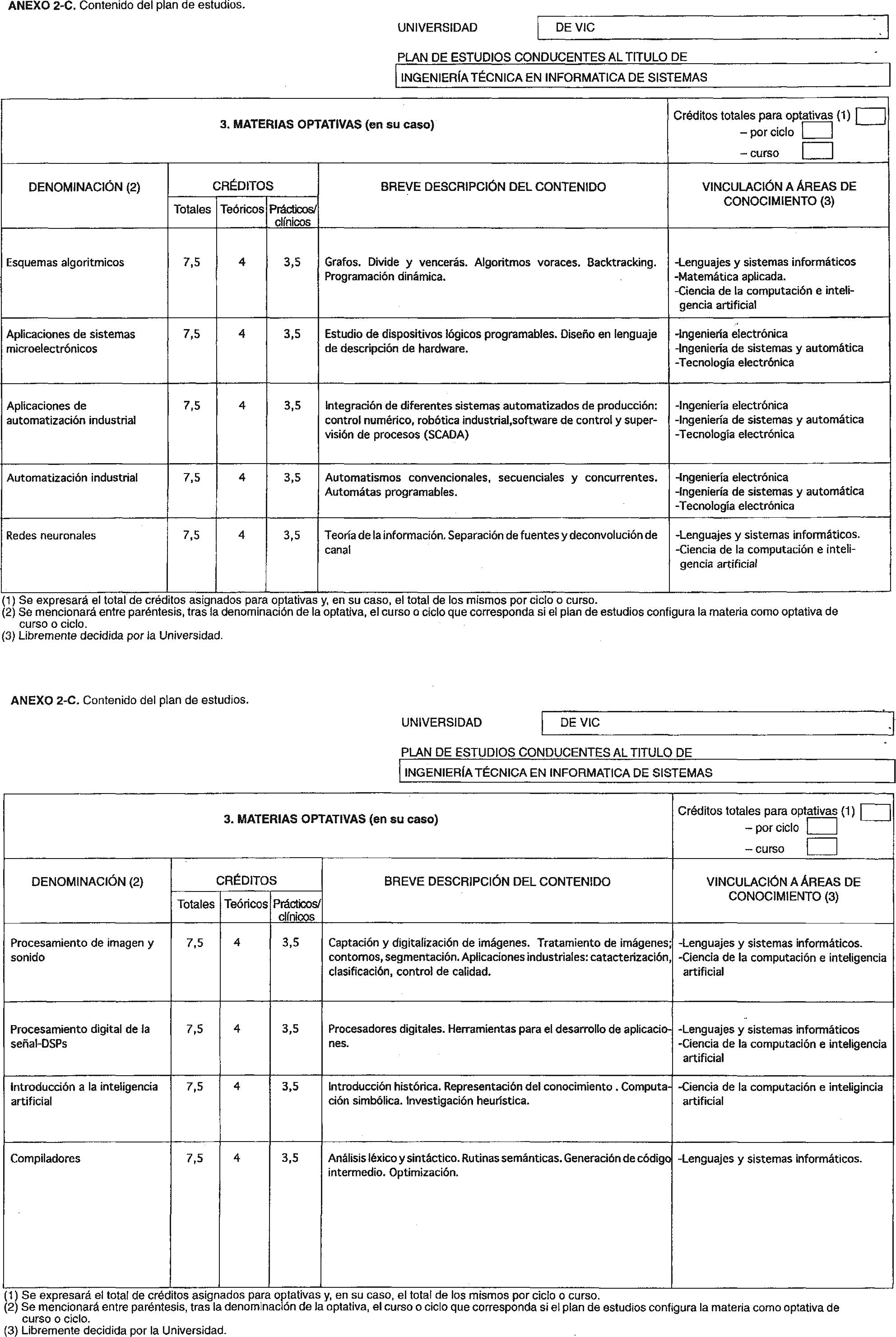 ANEXO 2-C. Contenido del plan de estudios.

UNIVERSIDAD DE VIC

PLAN DE ESTUDIOS CONDUCENTES AL TITULO DE

INGENIERÍA TÉCNICA EN INFORMATICA DE SISTEMAS

3. MATERIAS OPTATIVAS (en su caso)

Créditos totales para optativas (1)
– por ciclo
– curso

| DENOMINACIÓN (2) | CRÉDITOS Totales | CRÉDITOS Teóricos | CRÉDITOS Prácticos/ clínicos | BREVE DESCRIPCIÓN DEL CONTENIDO | VINCULACIÓN A ÁREAS DE CONOCIMIENTO (3) |
|---|---|---|---|---|---|
| Esquemas algoritmicos | 7,5 | 4 | 3,5 | Grafos. Divide y vencerás. Algoritmos voraces. Backtracking. Programación dinámica. | -Lenguajes y sistemas informáticos -Matemática aplicada. -Ciencia de la computación e inteligencia artificial |
| Aplicaciones de sistemas microelectrónicos | 7,5 | 4 | 3,5 | Estudio de dispositivos lógicos programables. Diseño en lenguaje de descripción de hardware. | -Ingeniería electrónica -Ingeniería de sistemas y automática -Tecnología electrónica |
| Aplicaciones de automatización industrial | 7,5 | 4 | 3,5 | Integración de diferentes sistemas automatizados de producción: control numérico, robótica industrial,software de control y supervisión de procesos (SCADA) | -Ingeniería electrónica -Ingeniería de sistemas y automática -Tecnología electrónica |
| Automatización industrial | 7,5 | 4 | 3,5 | Automatismos convencionales, secuenciales y concurrentes. Automátas programables. | -Ingeniería electrónica -Ingeniería de sistemas y automática -Tecnología electrónica |
| Redes neuronales | 7,5 | 4 | 3,5 | Teoría de la información. Separación de fuentes y deconvolución de canal | -Lenguajes y sistemas informáticos. -Ciencia de la computación e inteligencia artificial |

(1) Se expresará el total de créditos asignados para optativas y, en su caso, el total de los mismos por ciclo o curso.
(2) Se mencionará entre paréntesis, tras la denominación de la optativa, el curso o ciclo que corresponda si el plan de estudios configura la materia como optativa de curso o ciclo.
(3) Libremente decidida por la Universidad.

ANEXO 2-C. Contenido del plan de estudios.

UNIVERSIDAD DE VIC

PLAN DE ESTUDIOS CONDUCENTES AL TITULO DE

INGENIERÍA TÉCNICA EN INFORMATICA DE SISTEMAS

3. MATERIAS OPTATIVAS (en su caso)

Créditos totales para optativas (1)
– por ciclo
– curso

| DENOMINACIÓN (2) | CRÉDITOS Totales | CRÉDITOS Teóricos | CRÉDITOS Prácticos/ clínicos | BREVE DESCRIPCIÓN DEL CONTENIDO | VINCULACIÓN A ÁREAS DE CONOCIMIENTO (3) |
|---|---|---|---|---|---|
| Procesamiento de imagen y sonido | 7,5 | 4 | 3,5 | Captación y digitalización de imágenes. Tratamiento de imágenes; contornos, segmentación. Aplicaciones industriales: catacterización, clasificación, control de calidad. | -Lenguajes y sistemas informáticos. -Ciencia de la computación e inteligencia artificial |
| Procesamiento digital de la señal-DSPs | 7,5 | 4 | 3,5 | Procesadores digitales. Herramientas para el desarrollo de aplicaciones. | -Lenguajes y sistemas informáticos -Ciencia de la computación e inteligencia artificial |
| Introducción a la inteligencia artificial | 7,5 | 4 | 3,5 | Introducción histórica. Representación del conocimiento . Computación simbólica. Investigación heurística. | -Ciencia de la computación e inteligincia artificial |
| Compiladores | 7,5 | 4 | 3,5 | Análisis léxico y sintáctico. Rutinas semánticas. Generación de código intermedio. Optimización. | -Lenguajes y sistemas informáticos. |

(1) Se expresará el total de créditos asignados para optativas y, en su caso, el total de los mismos por ciclo o curso.
(2) Se mencionará entre paréntesis, tras la denominación de la optativa, el curso o ciclo que corresponda si el plan de estudios configura la materia como optativa de curso o ciclo.
(3) Libremente decidida por la Universidad.